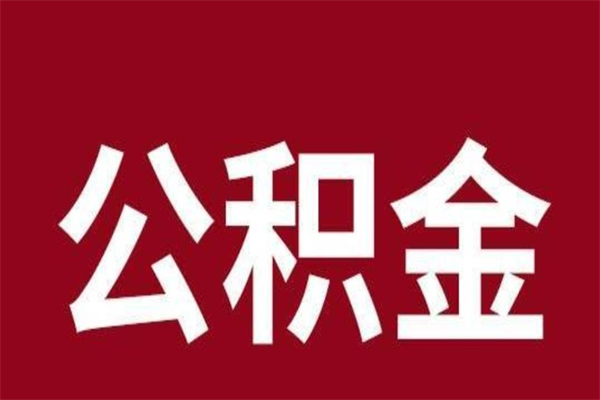 公积金